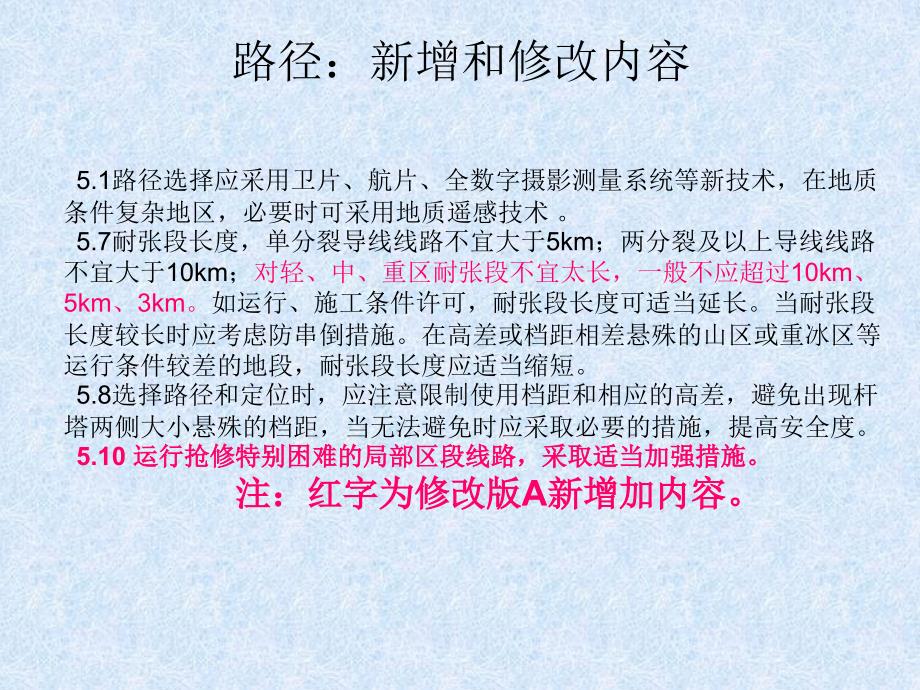 路径：新增和修改内容

5.1路径选择应采用卫片、航片、全数字摄影测量系统等新技术，在地质条件复杂地区，必要时可采用地质遥感技术 。

5.7耐张段长度，单分裂导线线路不宜大于5km；两分裂及以上导线线路不宜大于10km；对轻、中、重区耐张段不宜太长，一般不应超过10km、5km、3km。如运行、施工条件许可，耐张段长度可适当延长。当耐张段长度较长时应考虑防串倒措施。在高差或档距相差悬殊的山区或重冰区等运行条件较差的地段，耐张段长度应适当缩短。

5.8选择路径和定位时，应注意限制使用档距和相应的高差，避免出现杆塔两侧大小悬殊的档距，当无法避免时应采取必要的措施，提高安全度。

5.10 运行抢修特别困难的局部区段线路，采取适当加强措施。

注：红字为修改版A新增加内容。